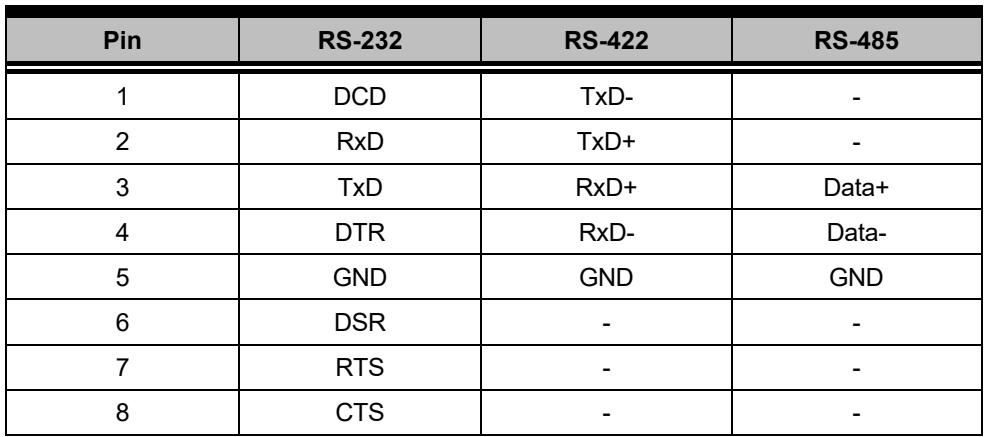 | Pin | RS-232 | RS-422 | RS-485 |
|---|---|---|---|
| 1 | DCD | TxD- | - |
| 2 | RxD | TxD+ | - |
| 3 | TxD | RxD+ | Data+ |
| 4 | DTR | RxD- | Data- |
| 5 | GND | GND | GND |
| 6 | DSR | - | - |
| 7 | RTS | - | - |
| 8 | CTS | - | - |